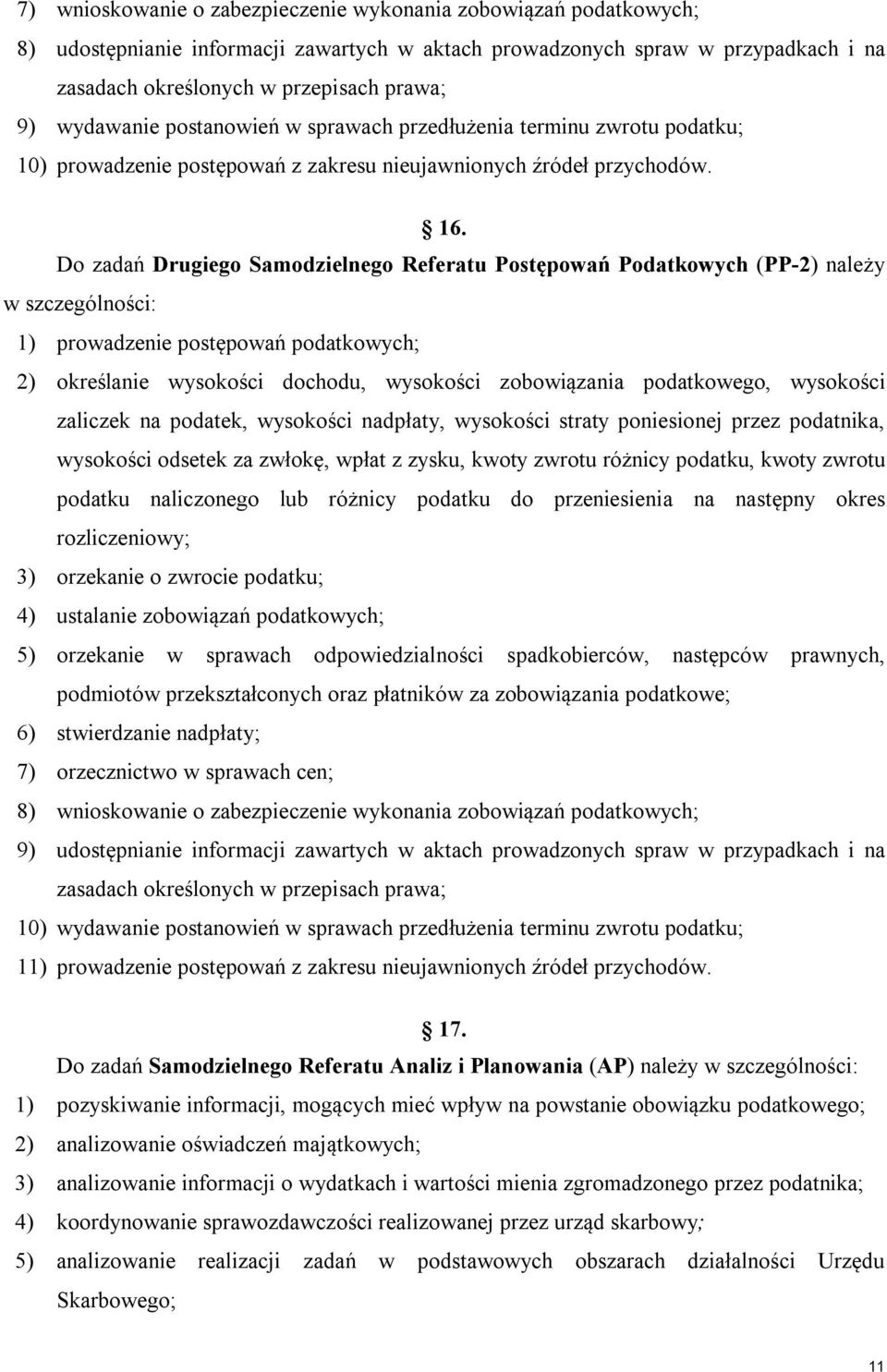 7) wnioskowanie o zabezpieczenie wykonania zobowiązań podatkowych;
8) udostępnianie informacji zawartych w aktach prowadzonych spraw w przypadkach i na zasadach określonych w przepisach prawa;
9) wydawanie postanowień w sprawach przedłużenia terminu zwrotu podatku;
10) prowadzenie postępowań z zakresu nieujawnionych źródeł przychodów.

§ 16.

Do zadań Drugiego Samodzielnego Referatu Postępowań Podatkowych (PP-2) należy w szczególności:
1) prowadzenie postępowań podatkowych;
2) określanie wysokości dochodu, wysokości zobowiązania podatkowego, wysokości zaliczek na podatek, wysokości nadpłaty, wysokości straty poniesionej przez podatnika, wysokości odsetek za zwłokę, wpłat z zysku, kwoty zwrotu różnicy podatku, kwoty zwrotu podatku naliczonego lub różnicy podatku do przeniesienia na następny okres rozliczeniowy;
3) orzekanie o zwrocie podatku;
4) ustalanie zobowiązań podatkowych;
5) orzekanie w sprawach odpowiedzialności spadkobierców, następców prawnych, podmiotów przekształconych oraz płatników za zobowiązania podatkowe;
6) stwierdzanie nadpłaty;
7) orzecznictwo w sprawach cen;
8) wnioskowanie o zabezpieczenie wykonania zobowiązań podatkowych;
9) udostępnianie informacji zawartych w aktach prowadzonych spraw w przypadkach i na zasadach określonych w przepisach prawa;
10) wydawanie postanowień w sprawach przedłużenia terminu zwrotu podatku;
11) prowadzenie postępowań z zakresu nieujawnionych źródeł przychodów.

§ 17.

Do zadań Samodzielnego Referatu Analiz i Planowania (AP) należy w szczególności:
1) pozyskiwanie informacji, mogących mieć wpływ na powstanie obowiązku podatkowego;
2) analizowanie oświadczeń majątkowych;
3) analizowanie informacji o wydatkach i wartości mienia zgromadzonego przez podatnika;
4) koordynowanie sprawozdawczości realizowanej przez urząd skarbowy;
5) analizowanie realizacji zadań w podstawowych obszarach działalności Urzędu Skarbowego;

11